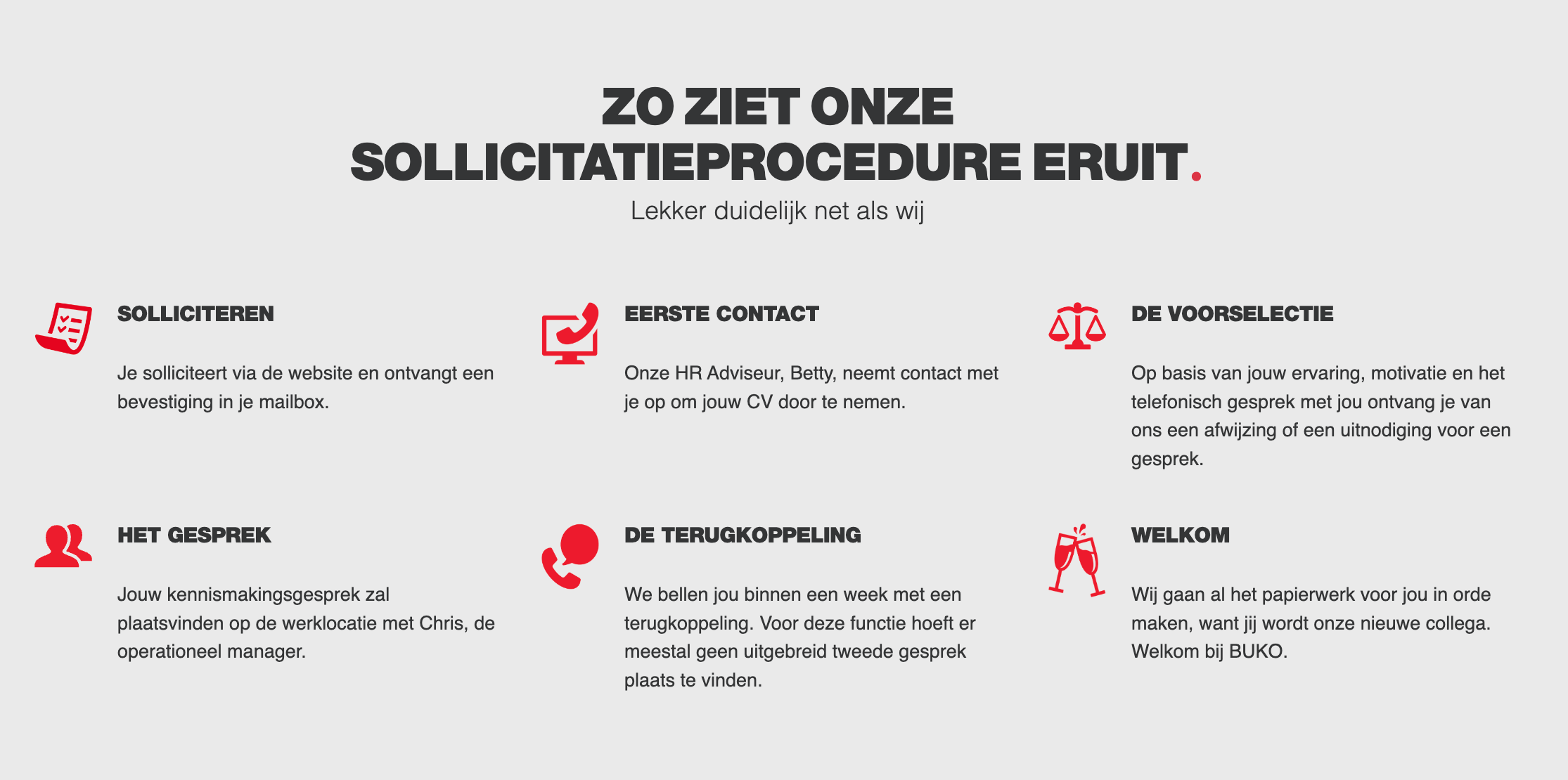 ZO ZIET ONZE SOLLICITATIEPROCEDURE ERUIT.

Lekker duidelijk net als wij

SOLLICITEREN

Je solliciteert via de website en ontvangt een bevestiging in je mailbox.

EERSTE CONTACT

Onze HR Adviseur, Betty, neemt contact met je op om jouw CV door te nemen.

DE VOORSELECTIE

Op basis van jouw ervaring, motivatie en het telefonisch gesprek met jou ontvang je van ons een afwijzing of een uitnodiging voor een gesprek.

HET GESPREK

Jouw kennismakingsgesprek zal plaatsvinden op de werklocatie met Chris, de operationeel manager.

DE TERUGKOPPELING

We bellen jou binnen een week met een terugkoppeling. Voor deze functie hoeft er meestal geen uitgebreid tweede gesprek plaats te vinden.

WELKOM

Wij gaan al het papierwerk voor jou in orde maken, want jij wordt onze nieuwe collega. Welkom bij BUKO.